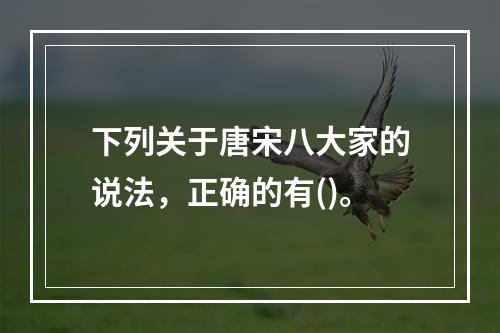 下列关于唐宋八大家的说法，正确的有()。